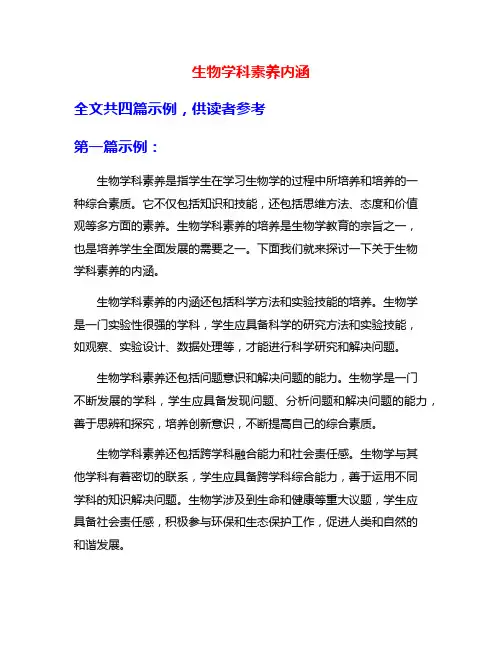 生物学科素养内涵

全文共四篇示例，供读者参考

第一篇示例：

生物学科素养是指学生在学习生物学的过程中所培养和培养的一种综合素质。它不仅包括知识和技能，还包括思维方法、态度和价值观等多方面的素养。生物学科素养的培养是生物学教育的宗旨之一，也是培养学生全面发展的需要之一。下面我们就来探讨一下关于生物学科素养的内涵。

生物学科素养的内涵还包括科学方法和实验技能的培养。生物学是一门实验性很强的学科，学生应具备科学的研究方法和实验技能，如观察、实验设计、数据处理等，才能进行科学研究和解决问题。

生物学科素养还包括问题意识和解决问题的能力。生物学是一门不断发展的学科，学生应具备发现问题、分析问题和解决问题的能力，善于思辨和探究，培养创新意识，不断提高自己的综合素质。

生物学科素养还包括跨学科融合能力和社会责任感。生物学与其他学科有着密切的联系，学生应具备跨学科综合能力，善于运用不同学科的知识解决问题。生物学涉及到生命和健康等重大议题，学生应具备社会责任感，积极参与环保和生态保护工作，促进人类和自然的和谐发展。